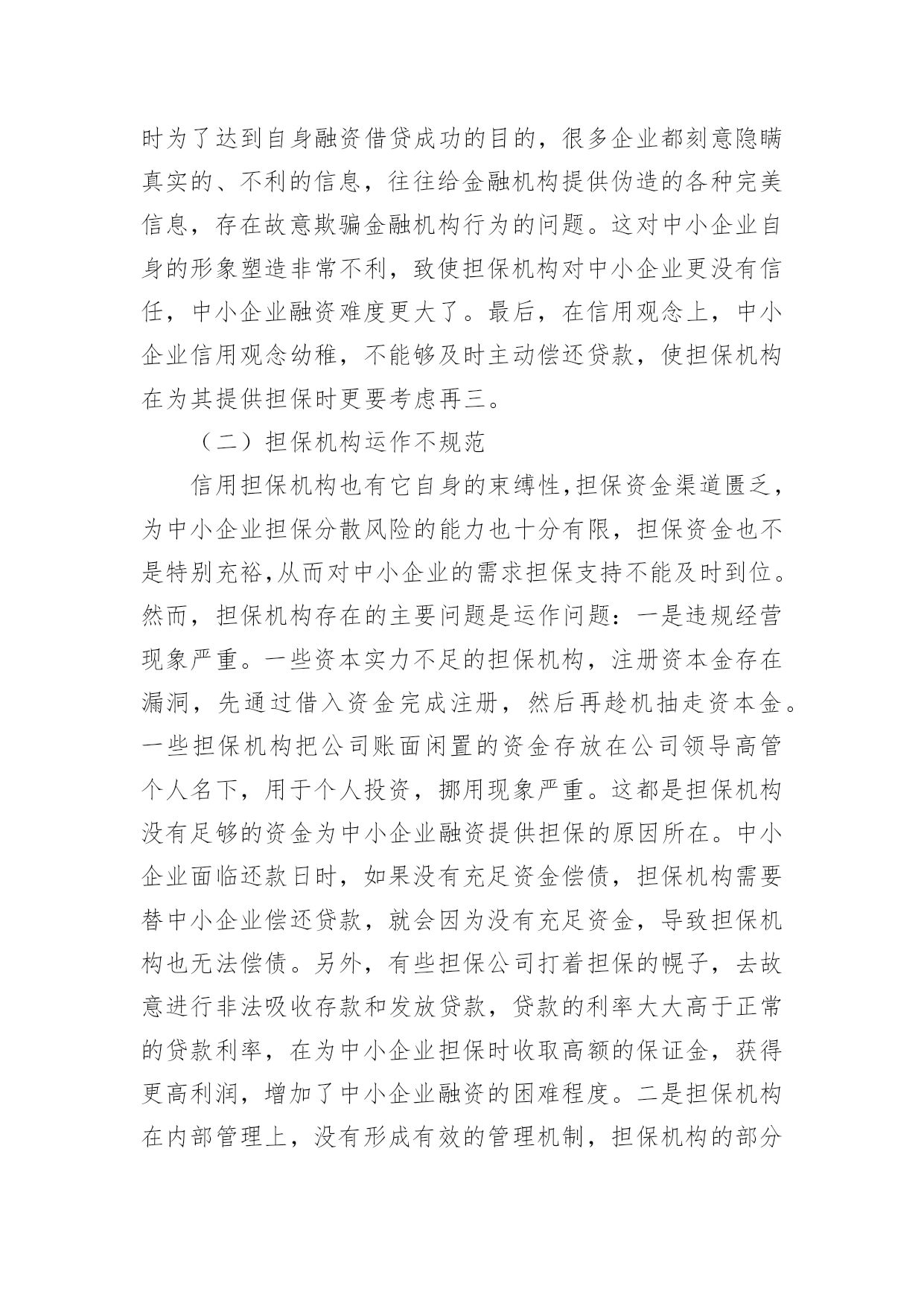 时为了达到自身融资借贷成功的目的，很多企业都刻意隐瞒真实的、不利的信息，往往给金融机构提供伪造的各种完美信息，存在故意欺骗金融机构行为的问题。这对中小企业自身的形象塑造非常不利，致使担保机构对中小企业更没有信任，中小企业融资难度更大了。最后，在信用观念上，中小企业信用观念幼稚，不能够及时主动偿还贷款，使担保机构在为其提供担保时更要考虑再三。

（二）担保机构运作不规范

信用担保机构也有它自身的束缚性,担保资金渠道匮乏，为中小企业担保分散风险的能力也十分有限，担保资金也不是特别充裕,从而对中小企业的需求担保支持不能及时到位。然而，担保机构存在的主要问题是运作问题：一是违规经营现象严重。一些资本实力不足的担保机构，注册资本金存在漏洞，先通过借入资金完成注册，然后再趁机抽走资本金。一些担保机构把公司账面闲置的资金存放在公司领导高管个人名下，用于个人投资，挪用现象严重。这都是担保机构没有足够的资金为中小企业融资提供担保的原因所在。中小企业面临还款日时，如果没有充足资金偿债，担保机构需要替中小企业偿还贷款，就会因为没有充足资金，导致担保机构也无法偿债。另外，有些担保公司打着担保的幌子，去故意进行非法吸收存款和发放贷款，贷款的利率大大高于正常的贷款利率，在为中小企业担保时收取高额的保证金，获得更高利润，增加了中小企业融资的困难程度。二是担保机构在内部管理上，没有形成有效的管理机制，担保机构的部分